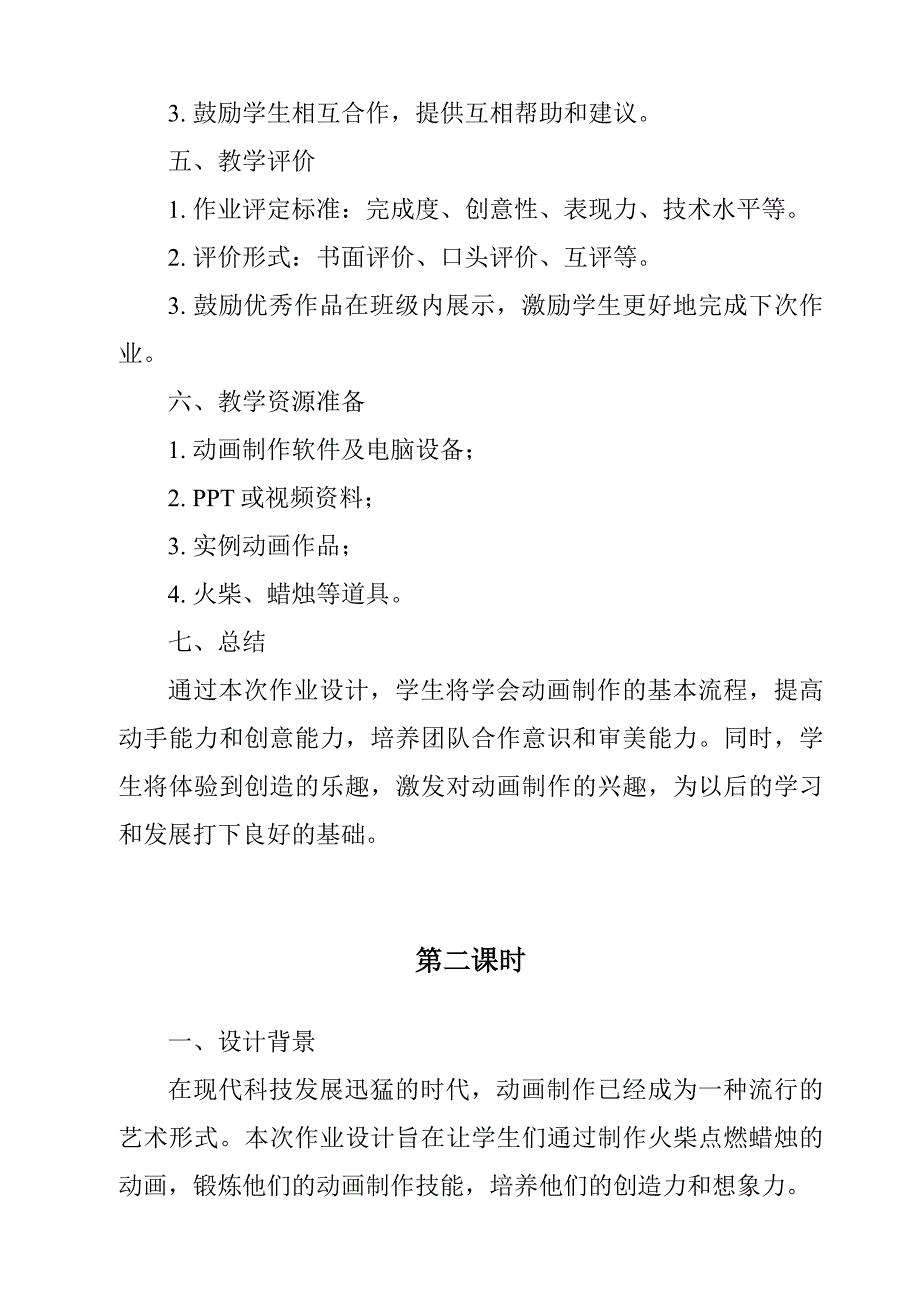 3. 鼓励学生相互合作，提供互相帮助和建议。

五、教学评价

1. 作业评定标准：完成度、创意性、表现力、技术水平等。

2. 评价形式：书面评价、口头评价、互评等。

3. 鼓励优秀作品在班级内展示，激励学生更好地完成下次作业。

六、教学资源准备

1. 动画制作软件及电脑设备；

2. PPT 或视频资料；

3. 实例动画作品；

4. 火柴、蜡烛等道具。

七、总结

通过本次作业设计，学生将学会动画制作的基本流程，提高动手能力和创意能力，培养团队合作意识和审美能力。同时，学生将体验到创造的乐趣，激发对动画制作的兴趣，为以后的学习和发展打下良好的基础。

第二课时

一、设计背景

在现代科技发展迅猛的时代，动画制作已经成为一种流行的艺术形式。本次作业设计旨在让学生们通过制作火柴点燃蜡烛的动画，锻炼他们的动画制作技能，培养他们的创造力和想象力。